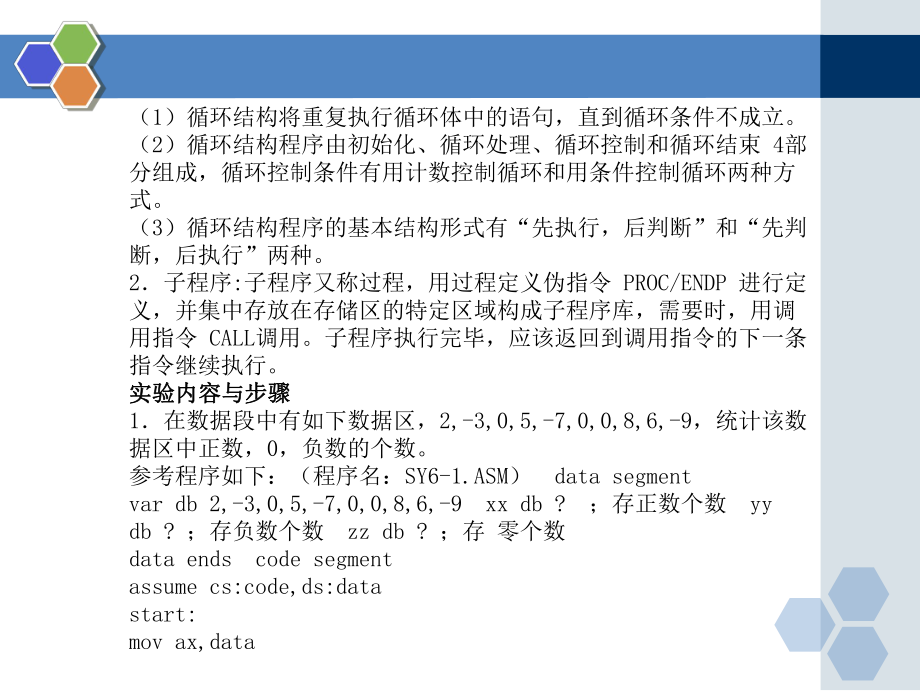 （1）循环结构将重复执行循环体中的语句，直到循环条件不成立。
（2）循环结构程序由初始化、循环处理、循环控制和循环结束 4部分组成，循环控制条件有用计数控制循环和用条件控制循环两种方式。
（3）循环结构程序的基本结构形式有“先执行，后判断”和“先判断，后执行”两种。
2. 子程序:子程序又称过程，用过程定义伪指令 PROC/ENDP 进行定义，并集中存放在存储区的特定区域构成子程序库，需要时，用调用指令 CALL调用。子程序执行完毕，应该返回到调用指令的下一条指令继续执行。
实验内容与步骤
1. 在数据段中有如下数据区，2,-3,0,5,-7,0,0,8,6,-9，统计该数据区中正数，0，负数的个数。
参考程序如下：（程序名：SY6-1.ASM） data segment
var db 2,-3,0,5,-7,0,0,8,6,-9 xx db ? ；存正数个数 yy db ? ；存负数个数 zz db ? ；存 零个数
data ends code segment
assume cs:code,ds:data
start:
mov ax,data